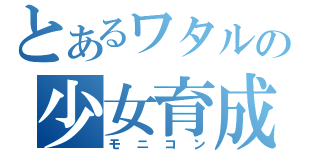 とあるワタルの
少女育成
モニコン